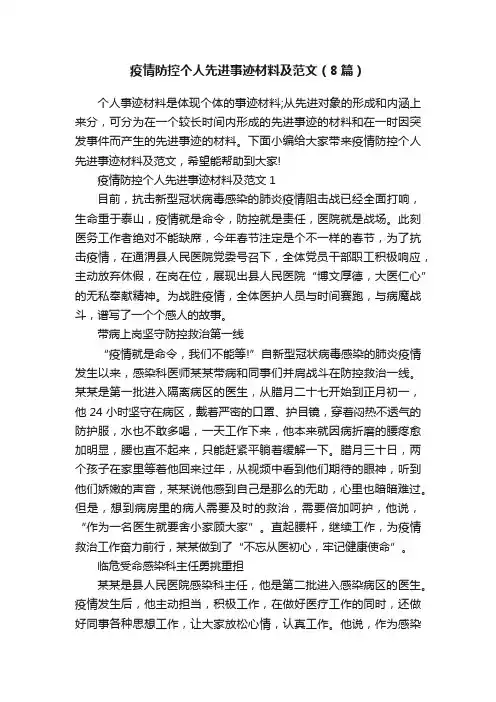 疫情防控个人先进事迹材料及范文（8篇）

个人事迹材料是体现个体的事迹材料;从先进对象的形成和内涵上来分，可分为在一个较长时间内形成的先进事迹的材料和在一时因突发事件而产生的先进事迹的材料。下面小编给大家带来疫情防控个人先进事迹材料及范文，希望能帮助到大家!

疫情防控个人先进事迹材料及范文1

目前，抗击新型冠状病毒感染的肺炎疫情阻击战已经全面打响，生命重于泰山，疫情就是命令，防控就是责任，医院就是战场。此刻医务工作者绝对不能缺席，今年春节注定是个不一样的春节，为了抗击疫情，在通渭县人民医院党委号召下，全体党员干部职工积极响应，主动放弃休假，在岗在位，展现出县人民医院“博文厚德，大医仁心”的无私奉献精神。为战胜疫情，全体医护人员与时间赛跑，与病魔战斗，谱写了一个个感人的故事。

带病上岗坚守防控救治第一线

“疫情就是命令，我们不能等!”自新型冠状病毒感染的肺炎疫情发生以来，感染科医师某某带病和同事们并肩战斗在防控救治一线。某某是第一批进入隔离病区的医生，从腊月二十七开始到正月初一，他24小时坚守在病区，戴着严密的口罩、护目镜，穿着闷热不透气的防护服，水也不敢多喝，一天工作下来，他本来就因病折磨的腰疼愈加明显，腰也直不起来，只能赶紧平躺着缓解一下。腊月三十日，两个孩子在家里等着他回来过年，从视频中看到他们期待的眼神，听到他们娇嫩的声音，某某说他感到自己是那么的无助，心里也暗暗难过。但是，想到病房里的病人需要及时的救治，需要倍加呵护，他说，“作为一名医生就要舍小家顾大家”。直起腰杆，继续工作，为疫情救治工作奋力前行，某某做到了“不忘从医初心，牢记健康使命”。

临危受命感染科主任勇挑重担

某某是县人民医院感染科主任，他是第二批进入感染病区的医生。疫情发生后，他主动担当，积极工作，在做好医疗工作的同时，还做好同事各种思想工作，让大家放松心情，认真工作。他说，作为感染